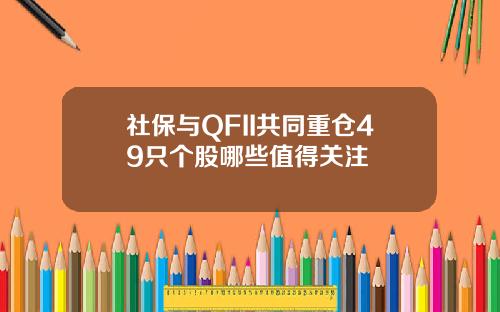 社保与QFII共同重仓49只个股哪些值得关注